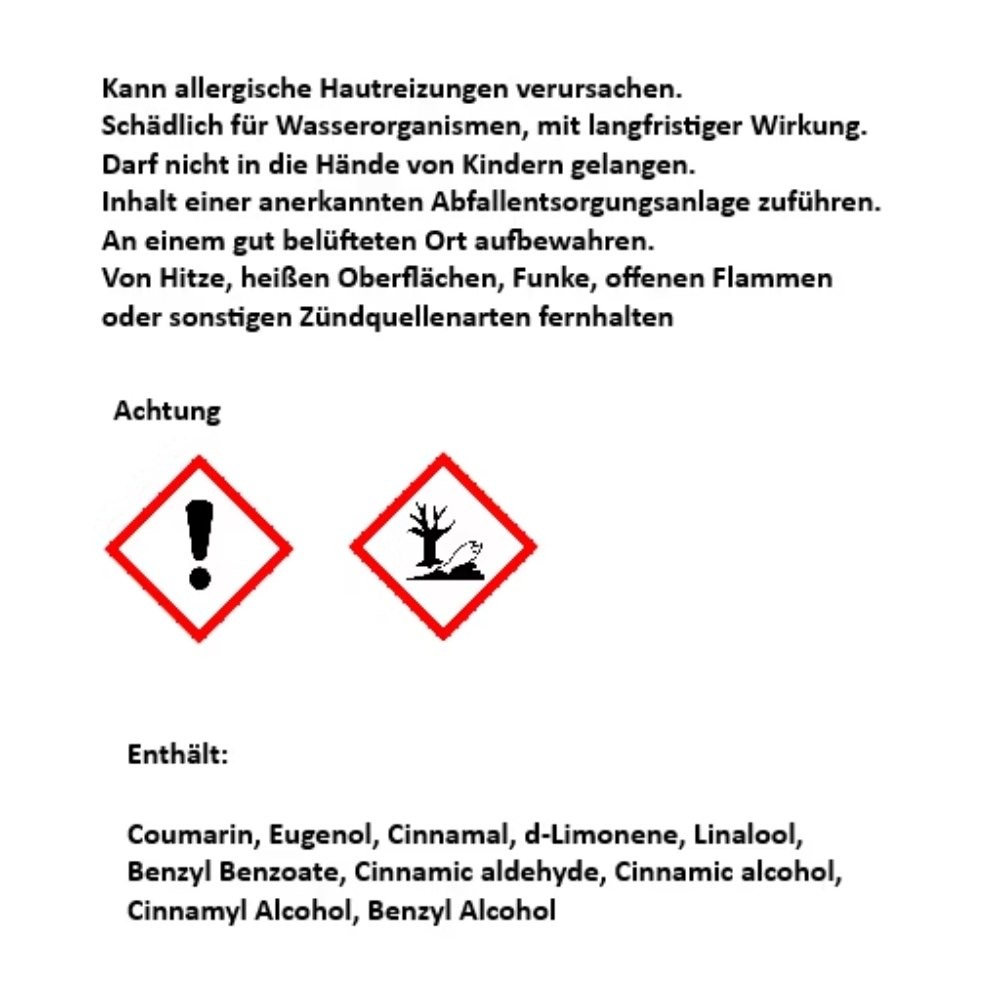 Kann allergische Hautreizungen verursachen.
Schädlich für Wasserorganismen, mit langfristiger Wirkung.
Darf nicht in die Hände von Kindern gelangen.
Inhalt einer anerkannten Abfallentsorgungsanlage zuführen.
An einem gut belüfteten Ort aufbewahren.
Von Hitze, heißen Oberflächen, Funke, offenen Flammen oder sonstigen Zündquellenarten fernhalten

Achtung

Enthält:

Coumarin, Eugenol, Cinnamal, d-Limonene, Linalool, Benzyl Benzoate, Cinnamic aldehyde, Cinnamic alcohol, Cinnamyl Alcohol, Benzyl Alcohol